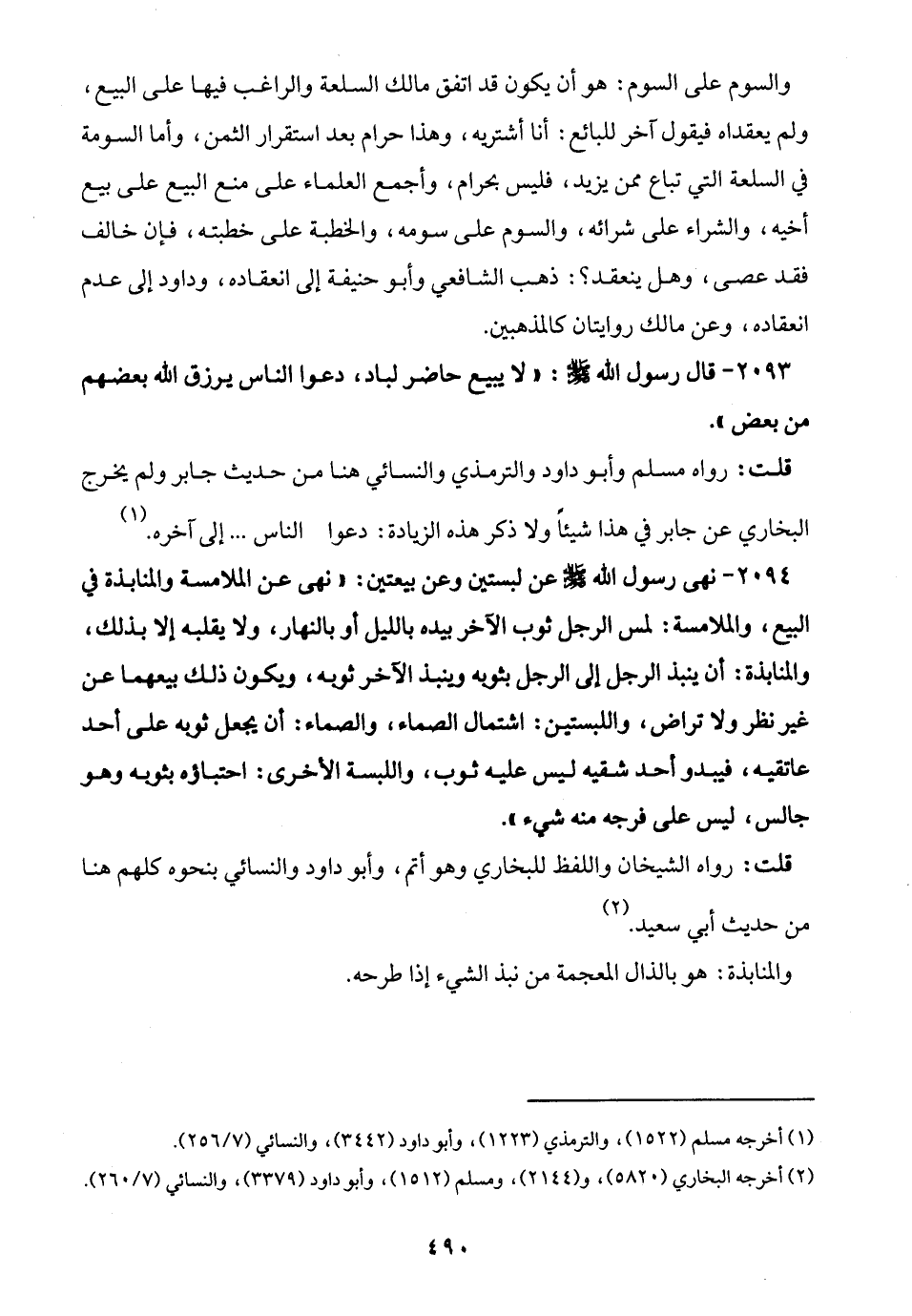 والسوم على السوم: هو أن يكون قد اتفق مالك السلعة والراغب فيها على البيع، ولم يعقداه فيقول آخر للبائع: أنا أشتريه، وهذا حرام بعد استقرار الثمن، وأما السومة في السلعة التي تباع ممن يزيد، فليس بحرام، وأجمع العلماء على منع البيع على بيع أخيه، والشراء على شرائه، والسوم على سومه، والخطبة على خطبته، فإن خالف فقد عصى، وهل ينعقد؟: ذهب الشافعي وأبو حنيفة إلى انعقاده، وداود إلى عدم انعقاده، وعن مالك روايتان كالمذهبين.

٢٠٩٣- قال رسول الله ﷺ: «لا يبيع حاضر لباد، دعوا الناس يرزق الله بعضهم من بعض».

قلت: رواه مسلم وأبو داود والترمذي والنسائي هنا من حديث جابر ولم يخرج البخاري عن جابر في هذا شيئاً ولا ذكر هذه الزيادة: دعوا الناس ... إلى آخره.(١)

٢٠٩٤- نهى رسول الله ﷺ عن لبستين وعن بيعتين: «نهى عن الملامسة والمنابذة في البيع، والملامسة: لمس الرجل ثوب الآخر بيده بالليل أو بالنهار، ولا يقلبه إلا بذلك، والمنابذة: أن ينبذ الرجل إلى الرجل بثوبه وينبذ الآخر ثوبه، ويكون ذلك بيعهما عن غير نظر ولا تراض، واللبستين: اشتمال الصماء، والصماء: أن يجعل ثوبه على أحد عاتقيه، فيبدو أحد شقيه ليس عليه ثوب، واللبسة الأخرى: احتباؤه بثوبه وهو جالس، ليس على فرجه منه شيء».

قلت: رواه الشيخان واللفظ للبخاري وهو أتم، وأبو داود والنسائي بنحوه كلهم هنا من حديث أبي سعيد.(٢)

والمنابذة: هو بالذال المعجمة من نبذ الشيء إذا طرحه.

(١) أخرجه مسلم (١٥٢٢)، والترمذي (١٢٢٣)، وأبو داود (٣٤٤٢)، والنسائي (٢٥٦/٧).
(٢) أخرجه البخاري (٥٨٢٠)، و(٢١٤٤)، ومسلم (١٥١٢)، وأبو داود (٣٣٧٩)، والنسائي (٢٦٠/٧).

٤٩٠